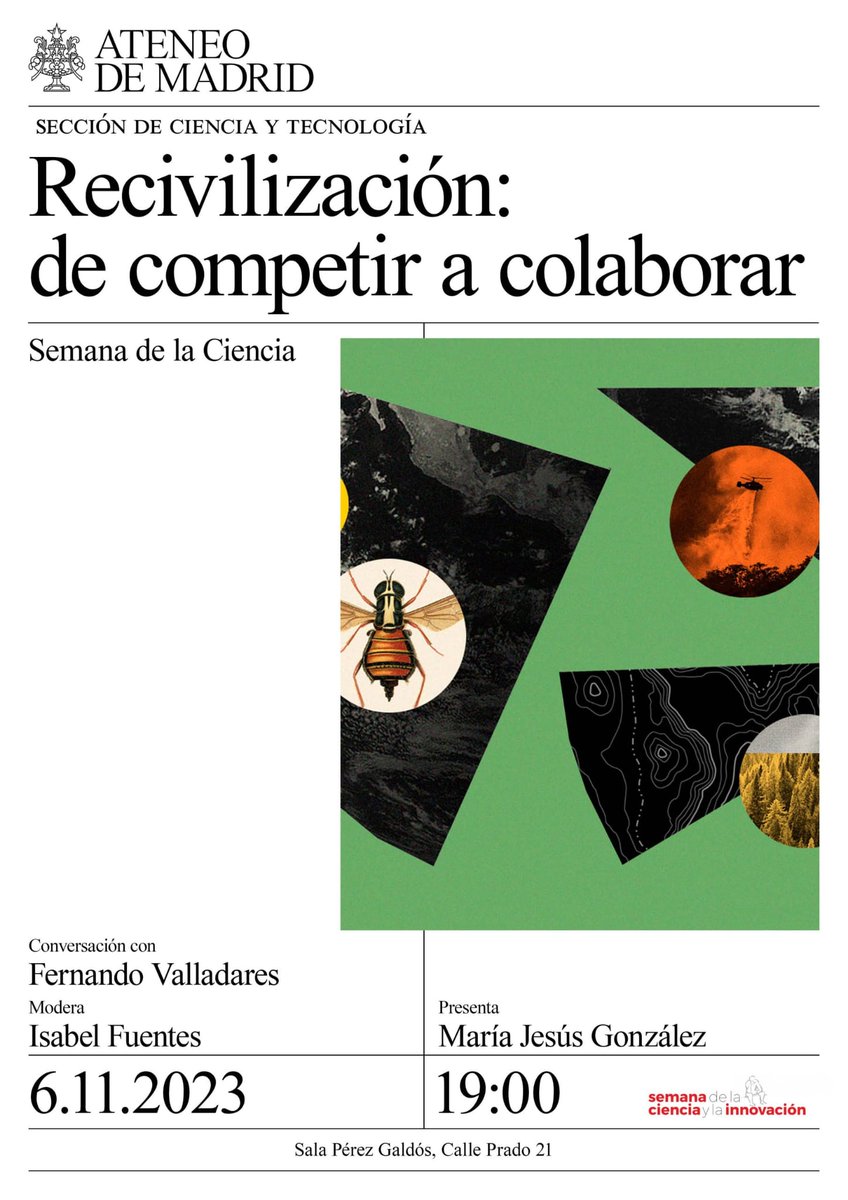 ATENEO
DE MADRID

SECCIÓN DE CIENCIA Y TECNOLOGÍA

Recivilización:
de competir a colaborar

Semana de la Ciencia

Conversación con
Fernando Valladares

Modera
Isabel Fuentes

Presenta
María Jesús González

6.11.2023

19:00

semana de la ciencia y la innovación

Sala Pérez Galdós, Calle Prado 21